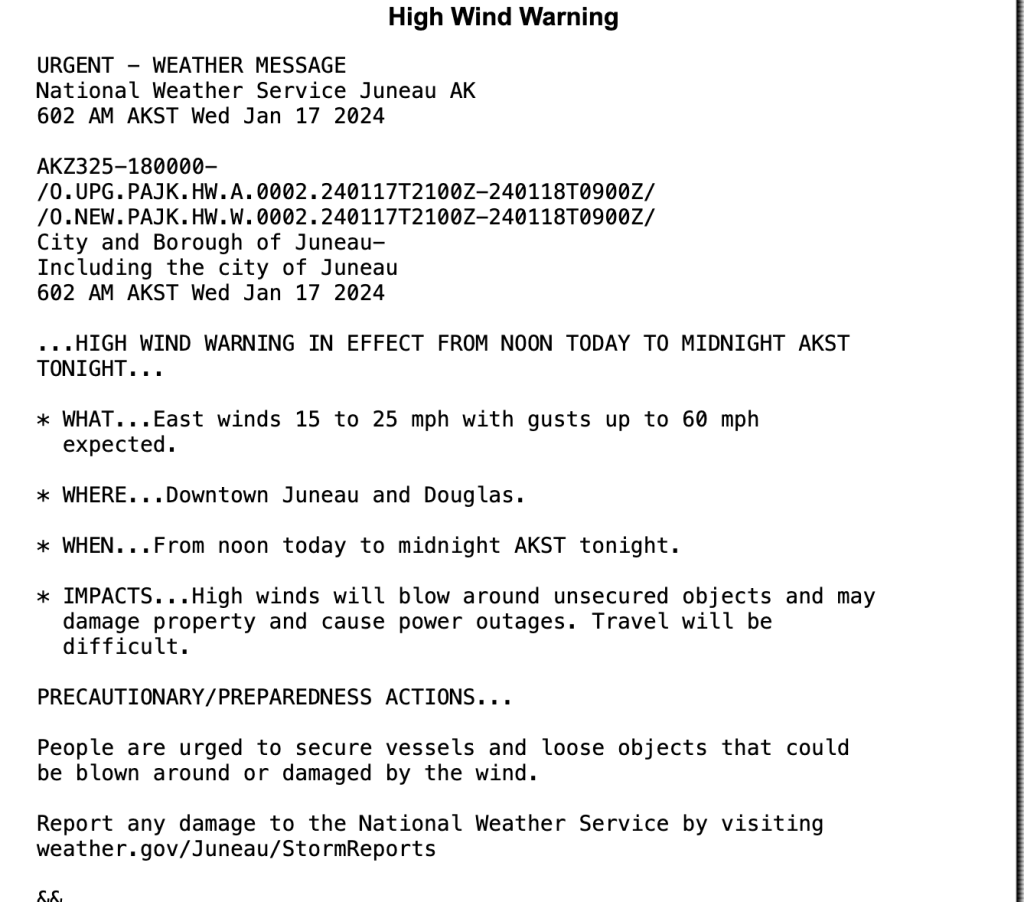 High Wind Warning

URGENT - WEATHER MESSAGE
National Weather Service Juneau AK
602 AM AKST Wed Jan 17 2024

AKZ325-180000-
/O.UPG.PAJK.HW.A.0002.240117T2100Z-240118T0900Z/
/O.NEW.PAJK.HW.W.0002.240117T2100Z-240118T0900Z/
City and Borough of Juneau-
Including the city of Juneau
602 AM AKST Wed Jan 17 2024

...HIGH WIND WARNING IN EFFECT FROM NOON TODAY TO MIDNIGHT AKST TONIGHT...

* WHAT...East winds 15 to 25 mph with gusts up to 60 mph expected.

* WHERE...Downtown Juneau and Douglas.

* WHEN...From noon today to midnight AKST tonight.

* IMPACTS...High winds will blow around unsecured objects and may damage property and cause power outages. Travel will be difficult.

PRECAUTIONARY/PREPAREDNESS ACTIONS...

People are urged to secure vessels and loose objects that could be blown around or damaged by the wind.

Report any damage to the National Weather Service by visiting weather.gov/Juneau/StormReports

&&